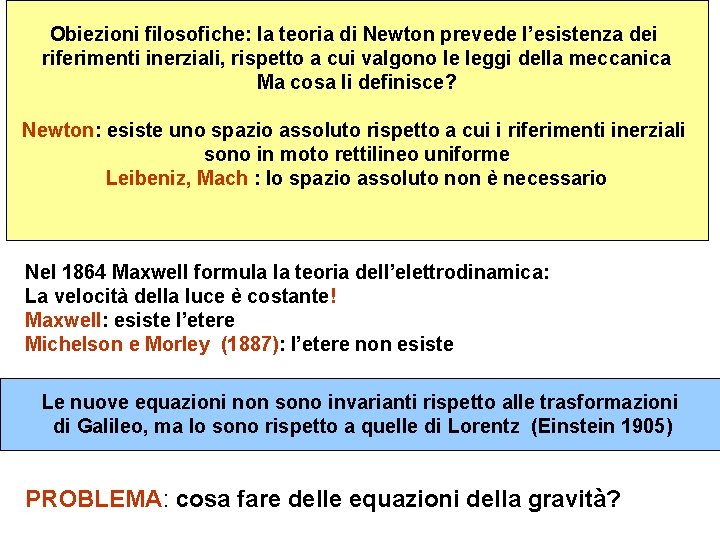 Obiezioni filosofiche: la teoria di Newton prevede l'esistenza dei riferimenti inerziali, rispetto a cui valgono le leggi della meccanica
Ma cosa li definisce?

Newton: esiste uno spazio assoluto rispetto a cui i riferimenti inerziali sono in moto rettilineo uniforme
Leibeniz, Mach : lo spazio assoluto non è necessario

Nel 1864 Maxwell formula la teoria dell'elettrodinamica:
La velocità della luce è costante!
Maxwell: esiste l'etere
Michelson e Morley (1887): l'etere non esiste

Le nuove equazioni non sono invarianti rispetto alle trasformazioni di Galileo, ma lo sono rispetto a quelle di Lorentz (Einstein 1905)

PROBLEMA: cosa fare delle equazioni della gravità?